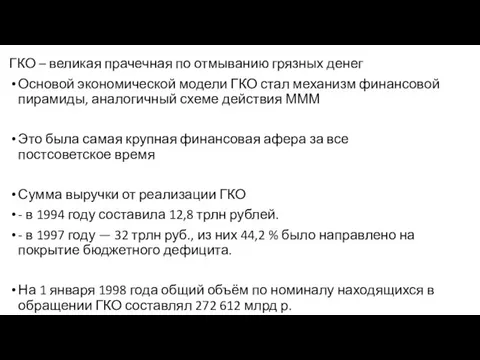 ГКО – великая прачечная по отмыванию грязных денег

• Основой экономической модели ГКО стал механизм финансовой пирамиды, аналогичный схеме действия МММ

• Это была самая крупная финансовая афера за все постсоветское время

• Сумма выручки от реализации ГКО
• - в 1994 году составила 12,8 трлн рублей.
• - в 1997 году — 32 трлн руб., из них 44,2 % было направлено на покрытие бюджетного дефицита.

• На 1 января 1998 года общий объём по номиналу находящихся в обращении ГКО составлял 272 612 млрд р.